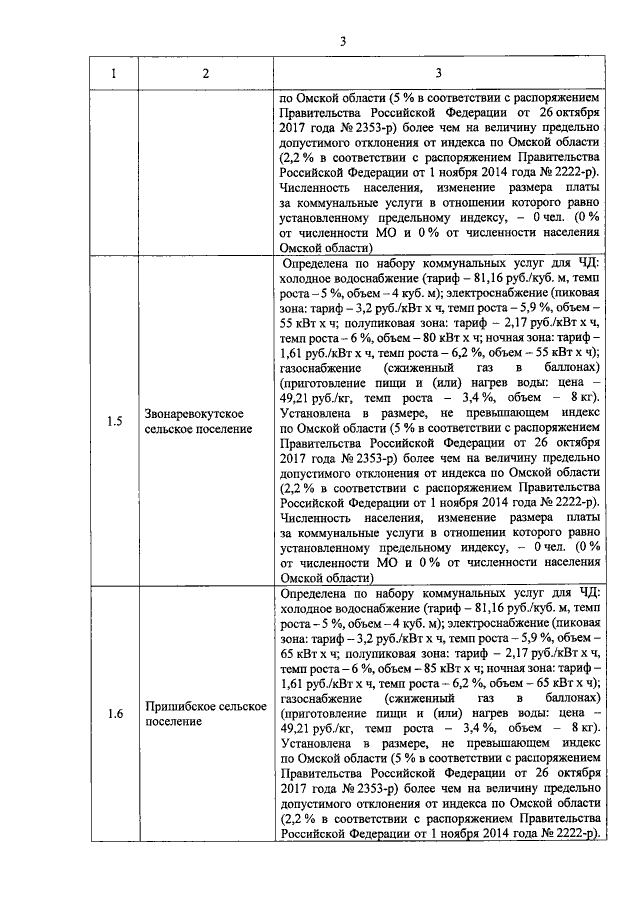 3

| 1 | 2 | 3 |
|---|---|---|
|  |  | по Омской области (5 % в соответствии с распоряжением Правительства Российской Федерации от 26 октября 2017 года № 2353-р) более чем на величину предельно допустимого отклонения от индекса по Омской области (2,2 % в соответствии с распоряжением Правительства Российской Федерации от 1 ноября 2014 года № 2222-р). Численность населения, изменение размера платы за коммунальные услуги в отношении которого равно установленному предельному индексу, – 0 чел. (0 % от численности МО и 0 % от численности населения Омской области) |
| 1.5 | Звонаревокутское сельское поселение | Определена по набору коммунальных услуг для ЧД: холодное водоснабжение (тариф – 81,16 руб./куб. м, темп роста – 5 %, объем – 4 куб. м); электроснабжение (пиковая зона: тариф – 3,2 руб./кВт х ч, темп роста – 5,9 %, объем – 55 кВт х ч; полупиковая зона: тариф – 2,17 руб./кВт х ч, темп роста – 6 %, объем – 80 кВт х ч; ночная зона: тариф – 1,61 руб./кВт х ч, темп роста – 6,2 %, объем – 55 кВт х ч); газоснабжение (сжиженный газ в баллонах) (приготовление пищи и (или) нагрев воды: цена – 49,21 руб./кг, темп роста – 3,4 %, объем – 8 кг). Установлена в размере, не превышающем индекс по Омской области (5 % в соответствии с распоряжением Правительства Российской Федерации от 26 октября 2017 года № 2353-р) более чем на величину предельно допустимого отклонения от индекса по Омской области (2,2 % в соответствии с распоряжением Правительства Российской Федерации от 1 ноября 2014 года № 2222-р). Численность населения, изменение размера платы за коммунальные услуги в отношении которого равно установленному предельному индексу, – 0 чел. (0 % от численности МО и 0 % от численности населения Омской области) |
| 1.6 | Пришибское сельское поселение | Определена по набору коммунальных услуг для ЧД: холодное водоснабжение (тариф – 81,16 руб./куб. м, темп роста – 5 %, объем – 4 куб. м); электроснабжение (пиковая зона: тариф – 3,2 руб./кВт х ч, темп роста – 5,9 %, объем – 65 кВт х ч; полупиковая зона: тариф – 2,17 руб./кВт х ч, темп роста – 6 %, объем – 85 кВт х ч; ночная зона: тариф – 1,61 руб./кВт х ч, темп роста – 6,2 %, объем – 65 кВт х ч); газоснабжение (сжиженный газ в баллонах) (приготовление пищи и (или) нагрев воды: цена – 49,21 руб./кг, темп роста – 3,4 %, объем – 8 кг). Установлена в размере, не превышающем индекс по Омской области (5 % в соответствии с распоряжением Правительства Российской Федерации от 26 октября 2017 года № 2353-р) более чем на величину предельно допустимого отклонения от индекса по Омской области (2,2 % в соответствии с распоряжением Правительства Российской Федерации от 1 ноября 2014 года № 2222-р). |